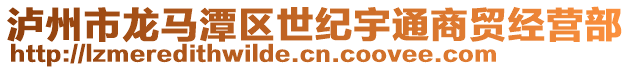 泸州市龙马潭区世纪宇通商贸经营部
http://lzmeredithwilde.cn.coovee.com